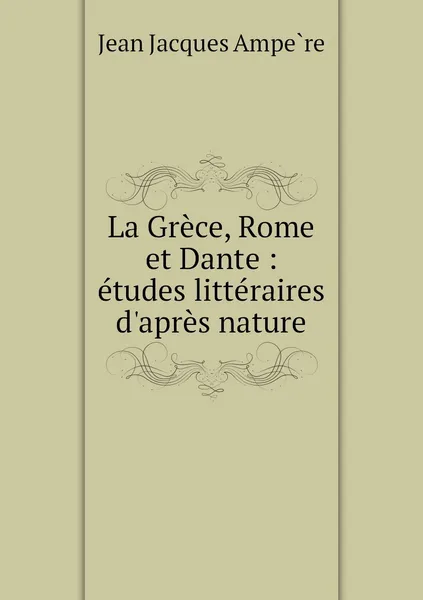 Jean Jacques Ampe`re

La Grèce, Rome et Dante : études littéraires d'après nature